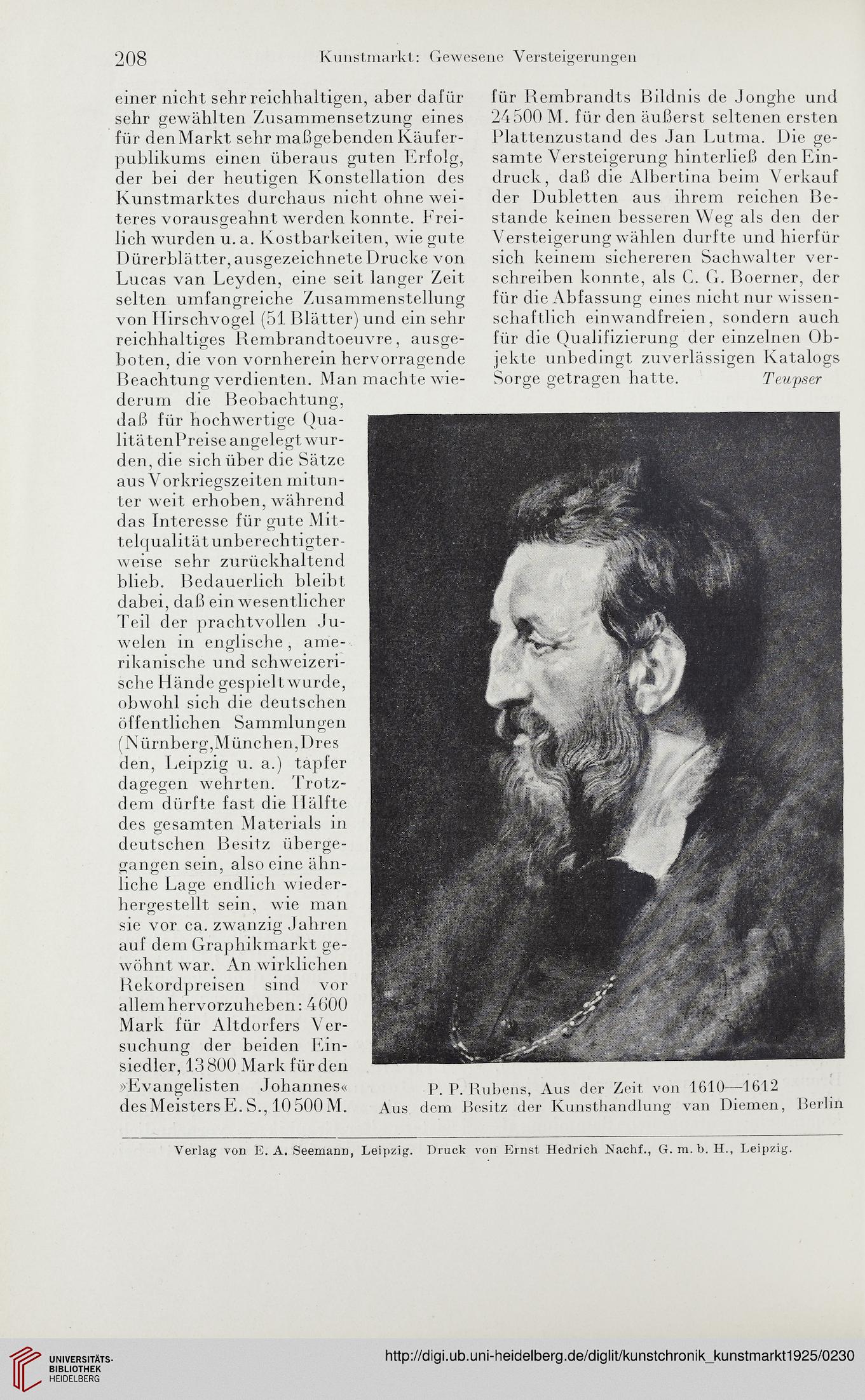 208 Kunstmarkt: Gewesene Versteigerungen

einer nicht sehr reichhaltigen, aber dafür sehr gewählten Zusammensetzung eines für den Markt sehr maßgebenden Käuferpublikums einen überaus guten Erfolg, der bei der heutigen Konstellation des Kunstmarktes durchaus nicht ohne weiteres vorausgeahnt werden konnte. Freilich wurden u. a. Kostbarkeiten, wie gute Dürerblätter, ausgezeichnete Drucke von Lucas van Leyden, eine seit langer Zeit selten umfangreiche Zusammenstellung von Hirschvogel (51 Blätter) und ein sehr reichhaltiges Rembrandtoeuvre, ausgeboten, die von vornherein hervorragende Beachtung verdienten. Man machte wiederum die Beobachtung, daß für hochwertige Qualitäten Preise angelegt wurden, die sich über die Sätze aus Vorkriegszeiten mitunter weit erhoben, während das Interesse für gute Mittelqualität unberechtigterweise sehr zurückhaltend blieb. Bedauerlich bleibt dabei, daß ein wesentlicher Teil der prachtvollen Juwelen in englische, amerikanische und schweizerische Hände gespielt wurde, obwohl sich die deutschen öffentlichen Sammlungen (Nürnberg, München, Dres den, Leipzig u. a.) tapfer dagegen wehrten. Trotzdem dürfte fast die Hälfte des gesamten Materials in deutschen Besitz übergegangen sein, also eine ähnliche Lage endlich wiederhergestellt sein, wie man sie vor ca. zwanzig Jahren auf dem Graphikmarkt gewöhnt war. An wirklichen Rekordpreisen sind vor allem hervorzuheben: 4600 Mark für Altdorfers Versuchung der beiden Einsiedler, 13800 Mark für den »Evangelisten Johannes« des Meisters E. S., 10500 M. für Rembrandts Bildnis de Jonghe und 24500 M. für den äußerst seltenen ersten Plattenzustand des Jan Lutma. Die gesamte Versteigerung hinterließ den Eindruck, daß die Albertina beim Verkauf der Dubletten aus ihrem reichen Bestande keinen besseren Weg als den der Versteigerung wählen durfte und hierfür sich keinem sichereren Sachwalter verschreiben konnte, als C. G. Boerner, der für die Abfassung eines nicht nur wissenschaftlich einwandfreien, sondern auch für die Qualifizierung der einzelnen Objekte unbedingt zuverlässigen Katalogs Sorge getragen hatte. Teupser

P. P. Rubens, Aus der Zeit von 1610—1612
Aus dem Besitz der Kunsthandlung van Diemen, Berlin

Verlag von E. A. Seemann, Leipzig. Druck von Ernst Hedrich Nachf., G. m. b. H., Leipzig.

UNIVERSITÄTS-BIBLIOTHEK HEIDELBERG
http://digi.ub.uni-heidelberg.de/diglit/kunstchronik_kunstmarkt1925/0230